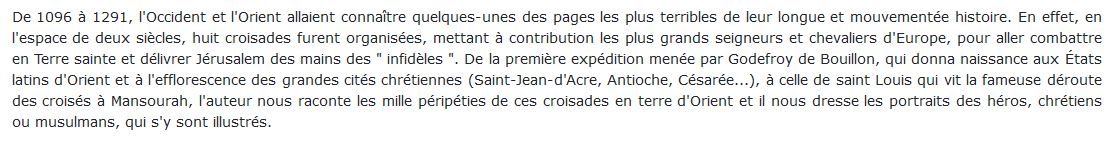 De 1096 à 1291, l'Occident et l'Orient allaient connaître quelques-unes des pages les plus terribles de leur longue et mouvementée histoire. En effet, en l'espace de deux siècles, huit croisades furent organisées, mettant à contribution les plus grands seigneurs et chevaliers d'Europe, pour aller combattre en Terre sainte et délivrer Jérusalem des mains des " infidèles ". De la première expédition menée par Godefroy de Bouillon, qui donna naissance aux États latins d'Orient et à l'efflorescence des grandes cités chrétiennes (Saint-Jean-d'Acre, Antioche, Césarée...), à celle de saint Louis qui vit la fameuse déroute des croisés à Mansourah, l'auteur nous raconte les mille péripéties de ces croisades en terre d'Orient et il nous dresse les portraits des héros, chrétiens ou musulmans, qui s'y sont illustrés.